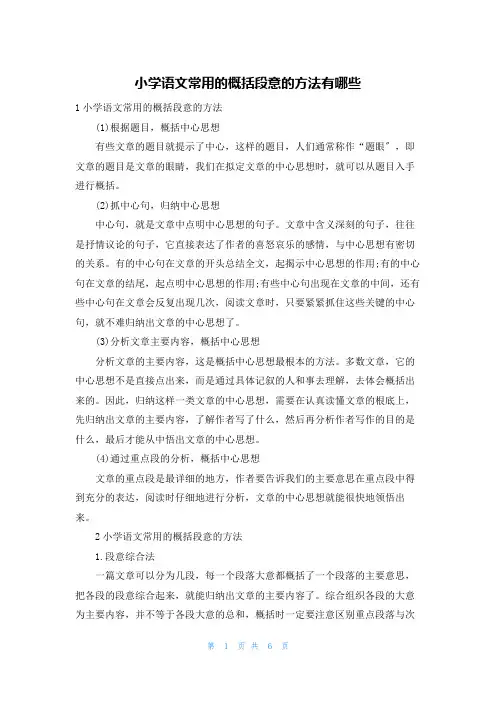 小学语文常用的概括段意的方法有哪些

1 小学语文常用的概括段意的方法

(1)根据题目，概括中心思想

有些文章的题目就提示了中心，这样的题目，人们通常称作“题眼”，即文章的题目是文章的眼睛，我们在拟定文章的中心思想时，就可以从题目入手进行概括。

(2)抓中心句，归纳中心思想

中心句，就是文章中点明中心思想的句子。文章中含义深刻的句子，往往是抒情议论的句子，它直接表达了作者的喜怒哀乐的感情，与中心思想有密切的关系。有的中心句在文章的开头总结全文，起揭示中心思想的作用;有的中心句在文章的结尾，起点明中心思想的作用;有些中心句出现在文章的中间，还有些中心句在文章会反复出现几次，阅读文章时，只要紧紧抓住这些关键的中心句，就不难归纳出文章的中心思想了。

(3)分析文章主要内容，概括中心思想

分析文章的主要内容，这是概括中心思想最根本的方法。多数文章，它的中心思想不是直接点出来，而是通过具体记叙的人和事去理解，去体会概括出来的。因此，归纳这样一类文章的中心思想，需要在认真读懂文章的根底上，先归纳出文章的主要内容，了解作者写了什么，然后再分析作者写作的目的是什么，最后才能从中悟出文章的中心思想。

(4)通过重点段的分析，概括中心思想

文章的重点段是最详细的地方，作者要告诉我们的主要意思在重点段中得到充分的表达，阅读时仔细地进行分析，文章的中心思想就能很快地领悟出来。

2 小学语文常用的概括段意的方法

1.段意综合法

一篇文章可以分为几段，每一个段落大意都概括了一个段落的主要意思，把各段的段意综合起来，就能归纳出文章的主要内容了。综合组织各段的大意为主要内容，并不等于各段大意的总和，概括时一定要注意区别重点段落与次

第 1 页 共 6 页